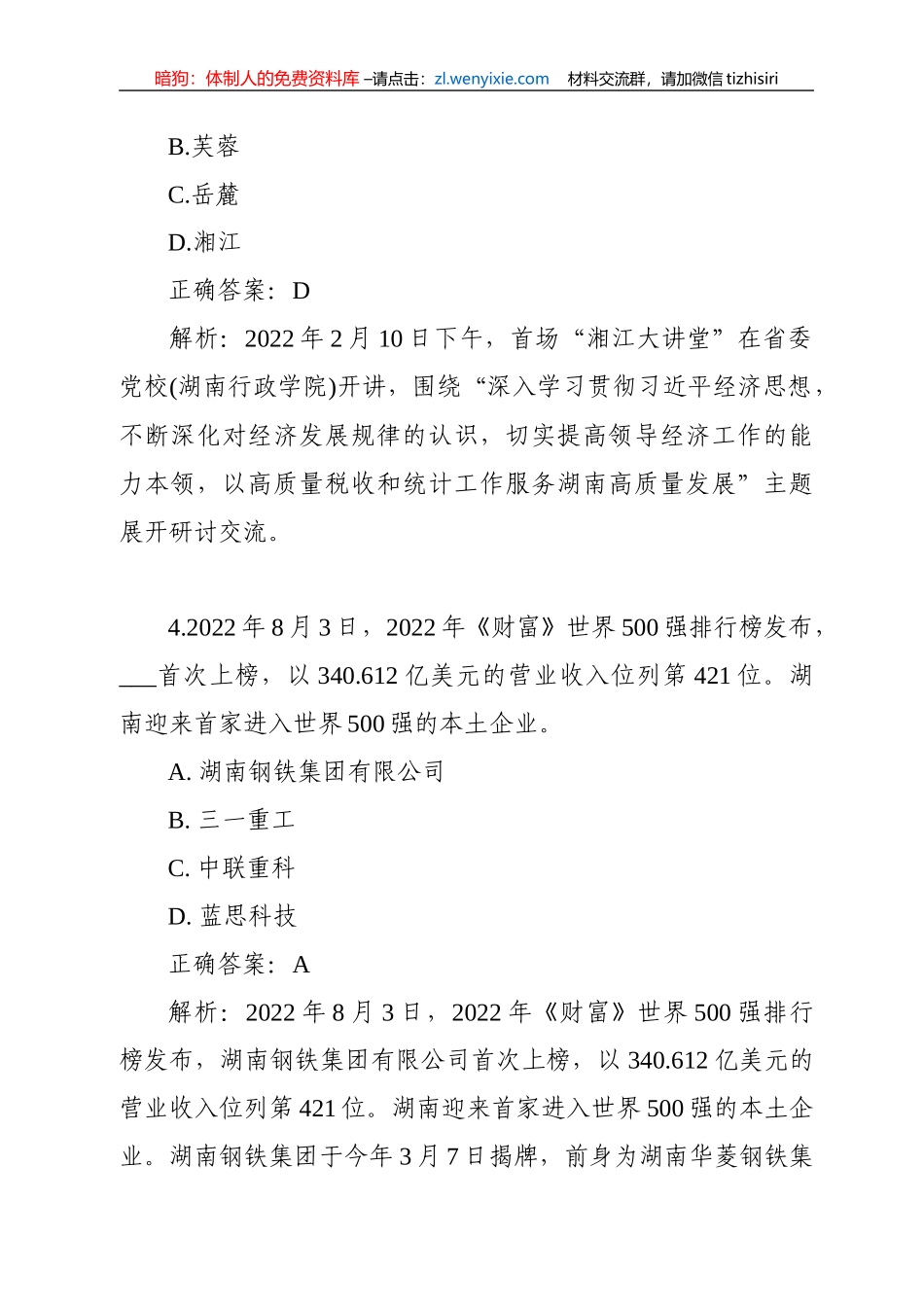 暗狗：体制人的免费资料库 –请点击：zl.wenyixie.com　材料交流群，请加微信 tizhisiri

B.芙蓉

C.岳麓

D.湘江

正确答案：D

解析：2022 年 2 月 10 日下午，首场“湘江大讲堂”在省委党校(湖南行政学院)开讲，围绕“深入学习贯彻习近平经济思想，不断深化对经济发展规律的认识，切实提高领导经济工作的能力本领，以高质量税收和统计工作服务湖南高质量发展”主题展开研讨交流。

4.2022 年 8 月 3 日，2022 年《财富》世界 500 强排行榜发布，___首次上榜，以 340.612 亿美元的营业收入位列第 421 位。湖南迎来首家进入世界 500 强的本土企业。

A. 湖南钢铁集团有限公司

B. 三一重工

C. 中联重科

D. 蓝思科技

正确答案：A

解析：2022 年 8 月 3 日，2022 年《财富》世界 500 强排行榜发布，湖南钢铁集团有限公司首次上榜，以 340.612 亿美元的营业收入位列第 421 位。湖南迎来首家进入世界 500 强的本土企业。湖南钢铁集团于今年 3 月 7 日揭牌，前身为湖南华菱钢铁集